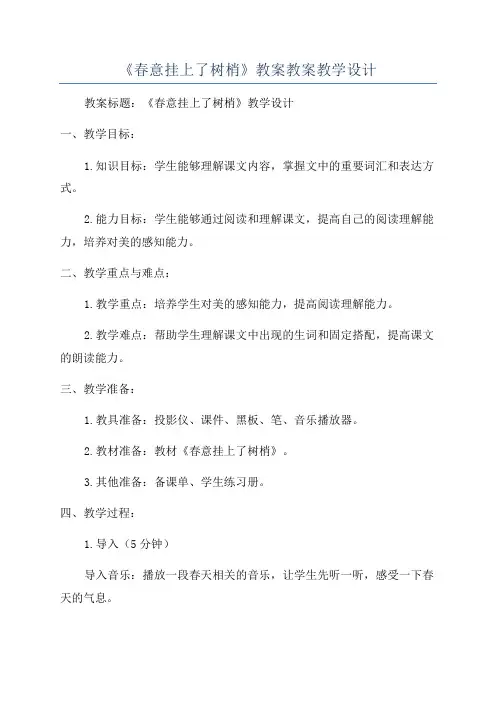 《春意挂上了树梢》教案教案教学设计

教案标题：《春意挂上了树梢》教学设计

一、教学目标：

1.知识目标：学生能够理解课文内容，掌握文中的重要词汇和表达方式。

2.能力目标：学生能够通过阅读和理解课文，提高自己的阅读理解能力，培养对美的感知能力。

二、教学重点与难点：

1.教学重点：培养学生对美的感知能力，提高阅读理解能力。

2.教学难点：帮助学生理解课文中出现的生词和固定搭配，提高课文的朗读能力。

三、教学准备：

1.教具准备：投影仪、课件、黑板、笔、音乐播放器。

2.教材准备：教材《春意挂上了树梢》。

3.其他准备：备课单、学生练习册。

四、教学过程：

1.导入（5分钟）

导入音乐：播放一段春天相关的音乐，让学生先听一听，感受一下春天的气息。